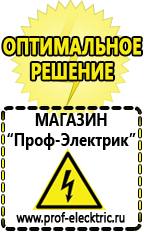 ОПТИМАЛЬНОЕ РЕШЕНИЕ

МАГАЗИН
“Проф-Электрик”

www.prof-electric.ru